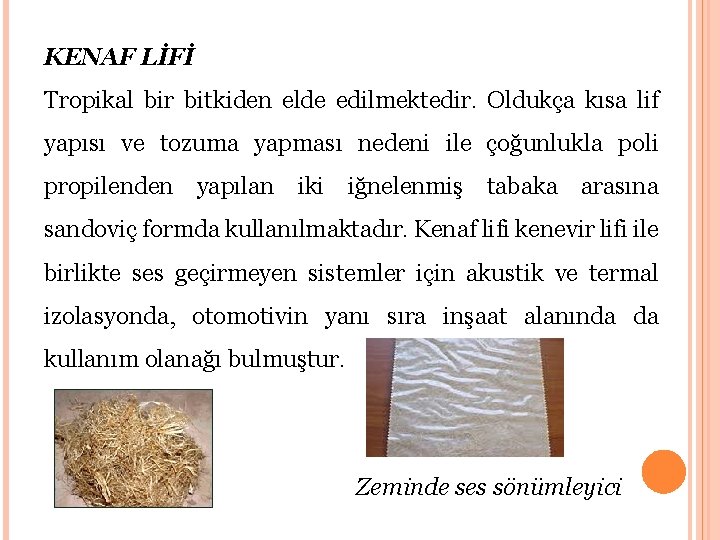 KENAF LİFİ

Tropikal bir bitkiden elde edilmektedir. Oldukça kısa lif yapısı ve tozuma yapması nedeni ile çoğunlukla poli propilenden yapılan iki iğnelenmiş tabaka arasına sandoviç formda kullanılmaktadır. Kenaf lifi kenevir lifi ile birlikte ses geçirmeyen sistemler için akustik ve termal izolasyonda, otomotivin yanı sıra inşaat alanında da kullanım olanağı bulmuştur.

Zeminde ses sönümleyici